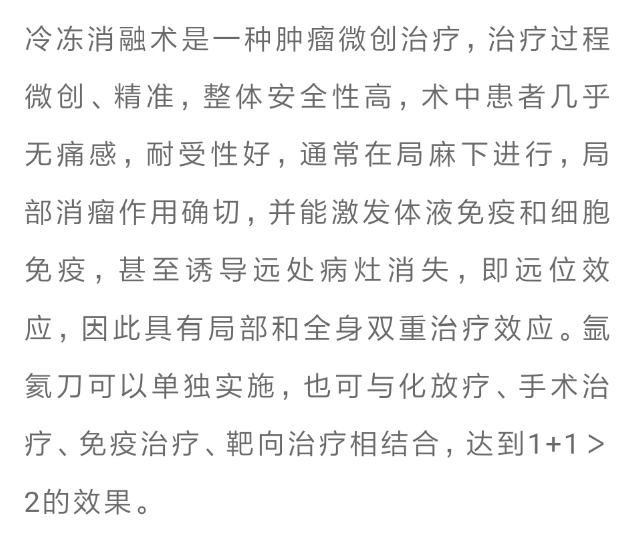 冷冻消融术是一种肿瘤微创治疗，治疗过程微创、精准，整体安全性高，术中患者几乎无痛感，耐受性好，通常在局麻下进行，局部消瘤作用确切，并能激发体液免疫和细胞免疫，甚至诱导远处病灶消失，即远位效应，因此具有局部和全身双重治疗效应。氩氦刀可以单独实施，也可与化放疗、手术治疗、免疫治疗、靶向治疗相结合，达到1+1＞2的效果。